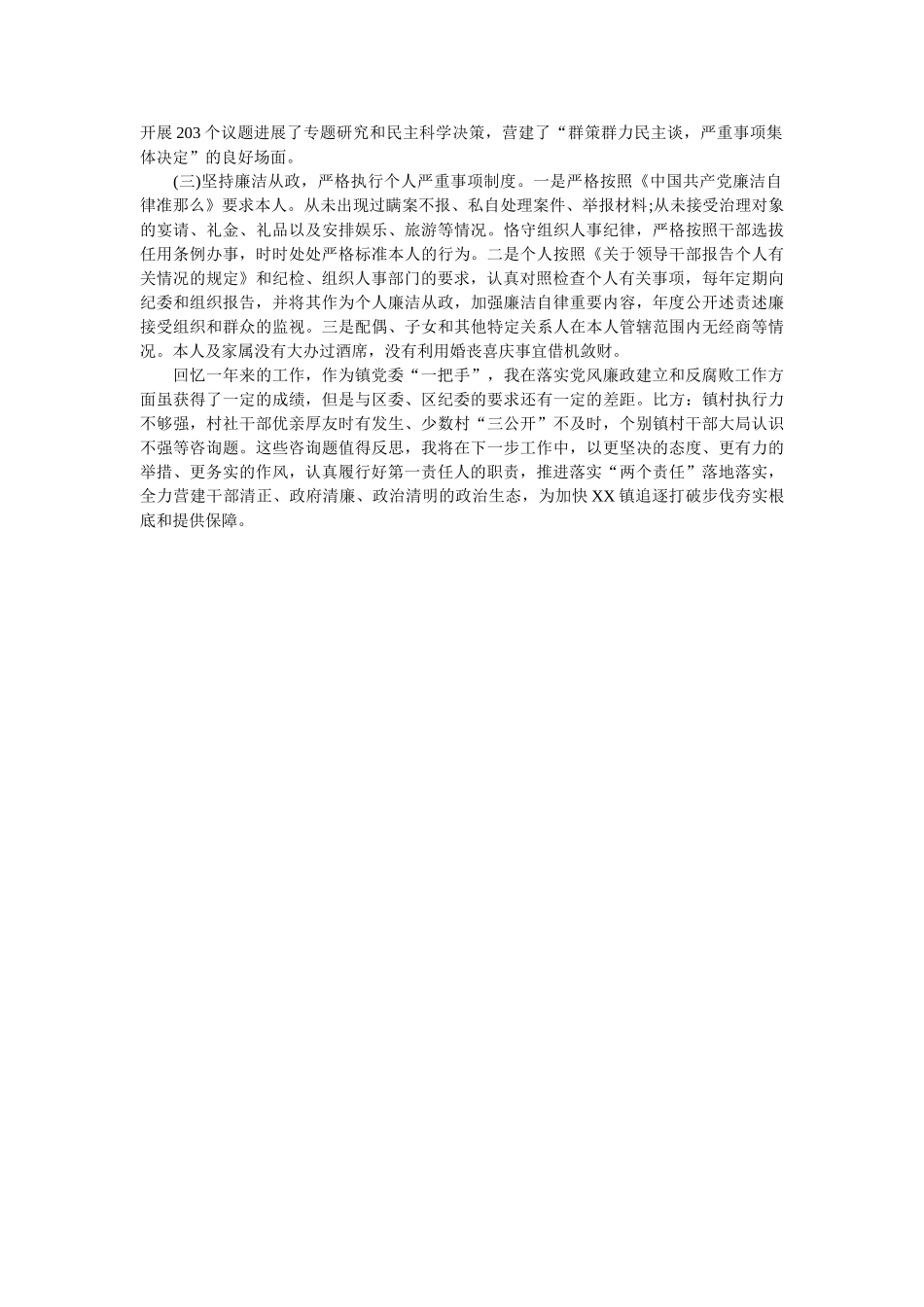 开展203个议题进展了专题研究和民主科学决策，营建了“群策群力民主谈，严重事项集体决定”的良好场面。

(三)坚持廉洁从政，严格执行个人严重事项制度。一是严格按照《中国共产党廉洁自律准那么》要求本人。从未出现过瞒案不报、私自处理案件、举报材料;从未接受治理对象的宴请、礼金、礼品以及安排娱乐、旅游等情况。恪守组织人事纪律，严格按照干部选拔任用条例办事，时时处处严格标准本人的行为。二是个人按照《关于领导干部报告个人有关情况的规定》和纪检、组织人事部门的要求，认真对照检查个人有关事项，每年定期向纪委和组织报告，并将其作为个人廉洁从政，加强廉洁自律重要内容，年度公开述责述廉接受组织和群众的监视。三是配偶、子女和其他特定关系人在本人管辖范围内无经商等情况。本人及家属没有大办过酒席，没有利用婚丧喜庆事宜借机敛财。

回忆一年来的工作，作为镇党委“一把手”，我在落实党风廉政建立和反腐败工作方面虽获得了一定的成绩，但是与区委、区纪委的要求还有一定的差距。比方：镇村执行力不够强，村社干部优亲厚友时有发生、少数村“三公开”不及时，个别镇村干部大局认识不强等咨询题。这些咨询题值得反思，我将在下一步工作中，以更坚决的态度、更有力的举措、更务实的作风，认真履行好第一责任人的职责，推进落实“两个责任”落地落实，全力营建干部清正、政府清廉、政治清明的政治生态，为加快XX镇追逐打破步伐夯实根底和提供保障。